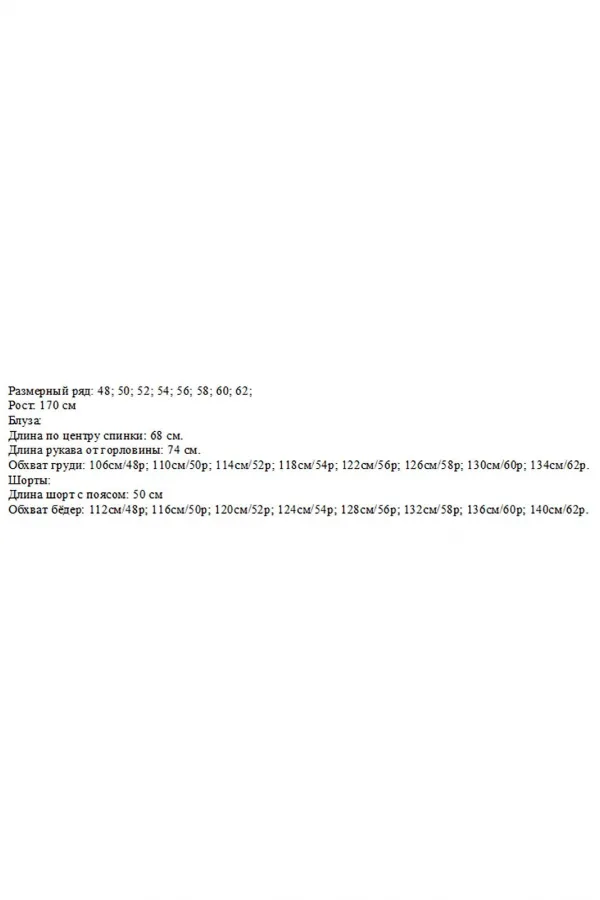 Размерный ряд: 48; 50; 52; 54; 56; 58; 60; 62;
Рост: 170 см
Блуза:
Длина по центру спинки: 68 см.
Длина рукава от горловины: 74 см.
Обхват груди: 106см/48р; 110см/50р; 114см/52р; 118см/54р; 122см/56р; 126см/58р; 130см/60р; 134см/62р.
Шорты:
Длина шорт с поясом: 50 см
Обхват бёдер: 112см/48р; 116см/50р; 120см/52р; 124см/54р; 128см/56р; 132см/58р; 136см/60р; 140см/62р.